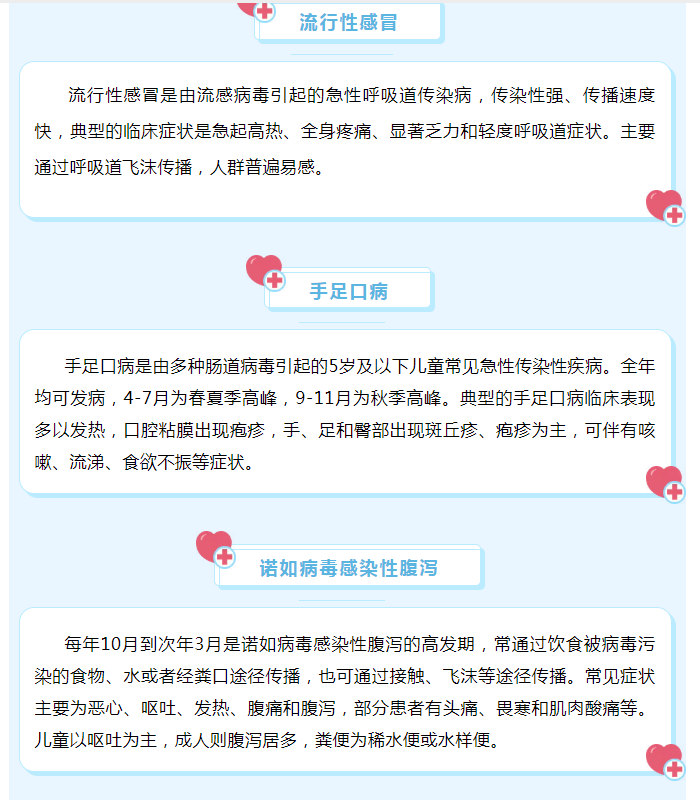 流行性感冒

流行性感冒是由流感病毒引起的急性呼吸道传染病，传染性强、传播速度快，典型的临床症状是急起高热、全身疼痛、显著乏力和轻度呼吸道症状。主要通过呼吸道飞沫传播，人群普遍易感。

手足口病

手足口病是由多种肠道病毒引起的5岁及以下儿童常见急性传染性疾病。全年均可发病，4-7月为春夏季高峰，9-11月为秋季高峰。典型的手足口病临床表现多以发热，口腔粘膜出现疱疹，手、足和臀部出现斑丘疹、疱疹为主，可伴有咳嗽、流涕、食欲不振等症状。

诺如病毒感染性腹泻

每年10月到次年3月是诺如病毒感染性腹泻的高发期，常通过饮食被病毒污染的食物、水或者经粪口途径传播，也可通过接触、飞沫等途径传播。常见症状主要为恶心、呕吐、发热、腹痛和腹泻，部分患者有头痛、畏寒和肌肉酸痛等。儿童以呕吐为主，成人则腹泻居多，粪便为稀水便或水样便。